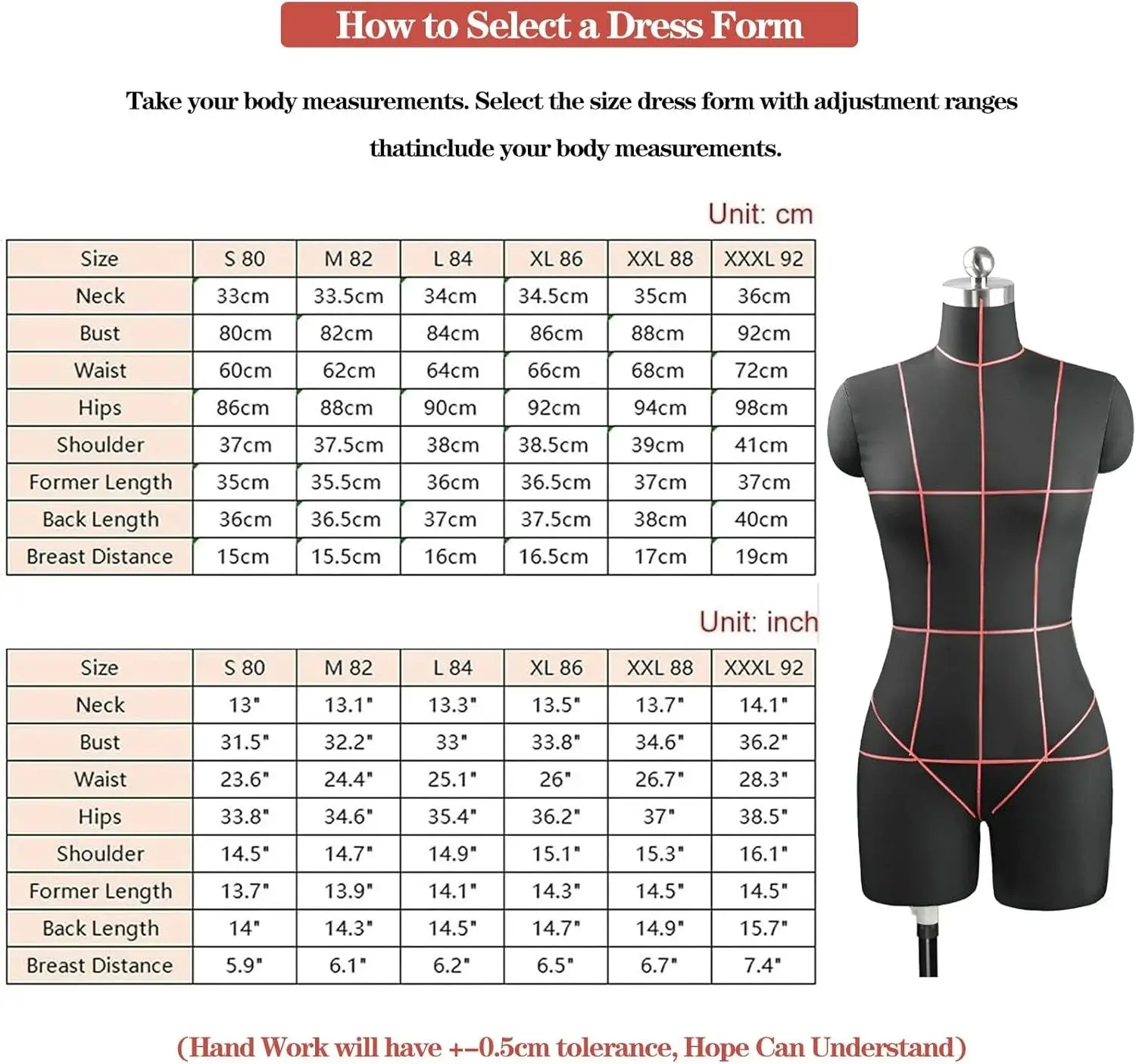 How to Select a Dress Form

Take your body measurements. Select the size dress form with adjustment ranges thatinclude your body measurements.

Unit: cm

| Size | S 80 | M 82 | L 84 | XL 86 | XXL 88 | XXXL 92 |
|---|---|---|---|---|---|---|
| Neck | 33cm | 33.5cm | 34cm | 34.5cm | 35cm | 36cm |
| Bust | 80cm | 82cm | 84cm | 86cm | 88cm | 92cm |
| Waist | 60cm | 62cm | 64cm | 66cm | 68cm | 72cm |
| Hips | 86cm | 88cm | 90cm | 92cm | 94cm | 98cm |
| Shoulder | 37cm | 37.5cm | 38cm | 38.5cm | 39cm | 41cm |
| Former Length | 35cm | 35.5cm | 36cm | 36.5cm | 37cm | 37cm |
| Back Length | 36cm | 36.5cm | 37cm | 37.5cm | 38cm | 40cm |
| Breast Distance | 15cm | 15.5cm | 16cm | 16.5cm | 17cm | 19cm |

Unit: inch

| Size | S 80 | M 82 | L 84 | XL 86 | XXL 88 | XXXL 92 |
|---|---|---|---|---|---|---|
| Neck | 13" | 13.1" | 13.3" | 13.5" | 13.7" | 14.1" |
| Bust | 31.5" | 32.2" | 33" | 33.8" | 34.6" | 36.2" |
| Waist | 23.6" | 24.4" | 25.1" | 26" | 26.7" | 28.3" |
| Hips | 33.8" | 34.6" | 35.4" | 36.2" | 37" | 38.5" |
| Shoulder | 14.5" | 14.7" | 14.9" | 15.1" | 15.3" | 16.1" |
| Former Length | 13.7" | 13.9" | 14.1" | 14.3" | 14.5" | 14.5" |
| Back Length | 14" | 14.3" | 14.5" | 14.7" | 14.9" | 15.7" |
| Breast Distance | 5.9" | 6.1" | 6.2" | 6.5" | 6.7" | 7.4" |

(Hand Work will have +-0.5cm tolerance, Hope Can Understand)